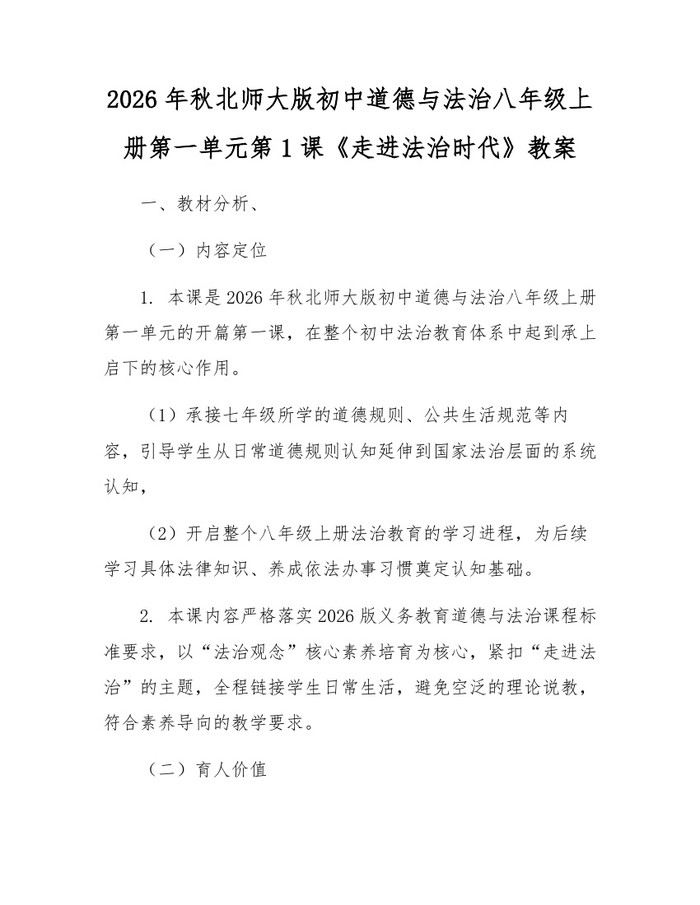 2026 年秋北师大版初中道德与法治八年级上册第一单元第 1 课《走进法治时代》教案

一、教材分析、

（一）内容定位

1. 本课是 2026 年秋北师大版初中道德与法治八年级上册第一单元的开篇第一课，在整个初中法治教育体系中起到承上启下的核心作用。

（1）承接七年级所学的道德规则、公共生活规范等内容，引导学生从日常道德规则认知延伸到国家法治层面的系统认知，

（2）开启整个八年级上册法治教育的学习进程，为后续学习具体法律知识、养成依法办事习惯奠定认知基础。

2. 本课内容严格落实 2026 版义务教育道德与法治课程标准要求，以“法治观念”核心素养培育为核心，紧扣“走进法治”的主题，全程链接学生日常生活，避免空泛的理论说教，符合素养导向的教学要求。

（二）育人价值